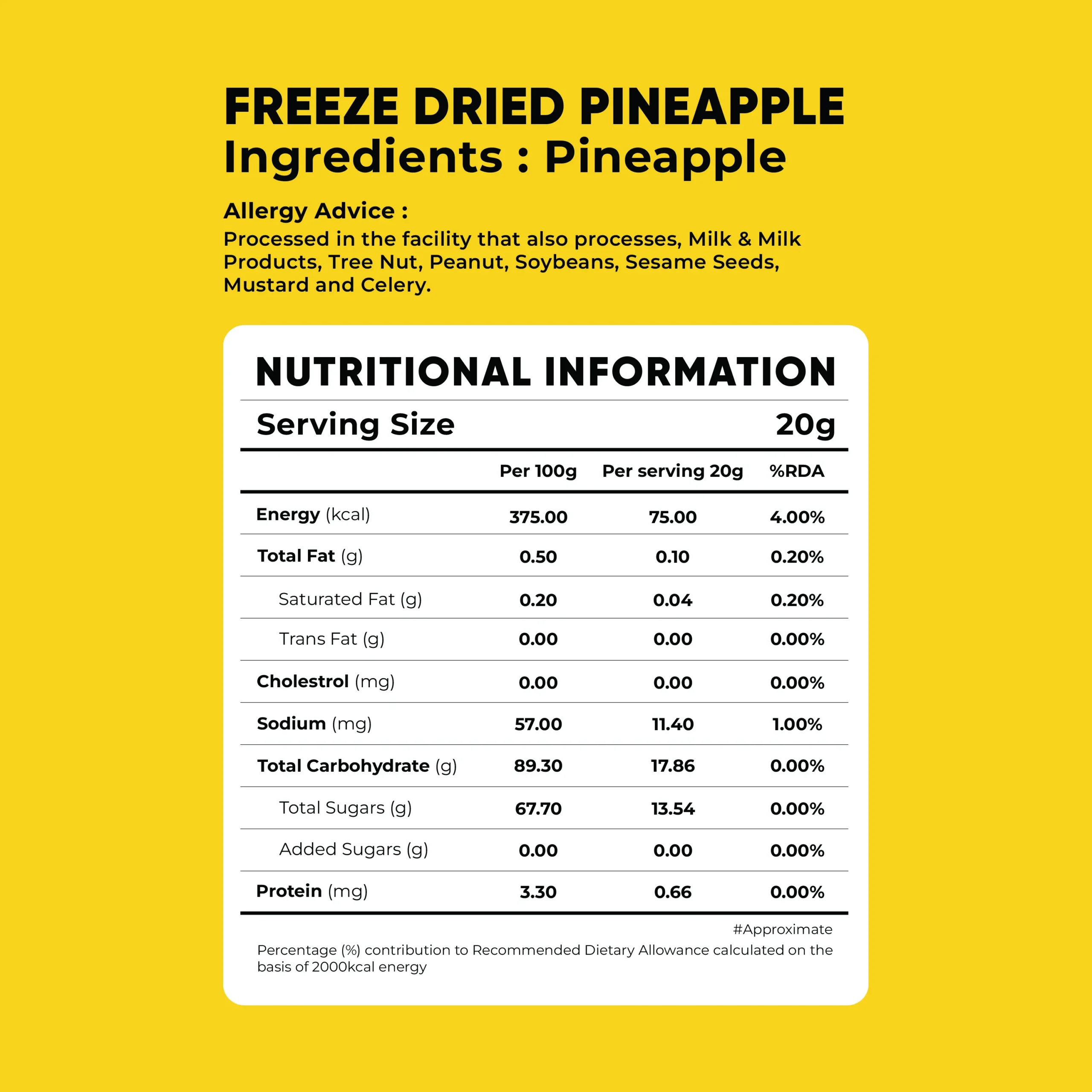 FREEZE DRIED PINEAPPLE
Ingredients : Pineapple

Allergy Advice :
Processed in the facility that also processes, Milk & Milk Products, Tree Nut, Peanut, Soybeans, Sesame Seeds, Mustard and Celery.

NUTRITIONAL INFORMATION

Serving Size 20g

| | Per 100g | Per serving 20g | %RDA |
|---|---|---|---|
| Energy (kcal) | 375.00 | 75.00 | 4.00% |
| Total Fat (g) | 0.50 | 0.10 | 0.20% |
| Saturated Fat (g) | 0.20 | 0.04 | 0.20% |
| Trans Fat (g) | 0.00 | 0.00 | 0.00% |
| Cholestrol (mg) | 0.00 | 0.00 | 0.00% |
| Sodium (mg) | 57.00 | 11.40 | 1.00% |
| Total Carbohydrate (g) | 89.30 | 17.86 | 0.00% |
| Total Sugars (g) | 67.70 | 13.54 | 0.00% |
| Added Sugars (g) | 0.00 | 0.00 | 0.00% |
| Protein (mg) | 3.30 | 0.66 | 0.00% |

#Approximate
Percentage (%) contribution to Recommended Dietary Allowance calculated on the basis of 2000kcal energy